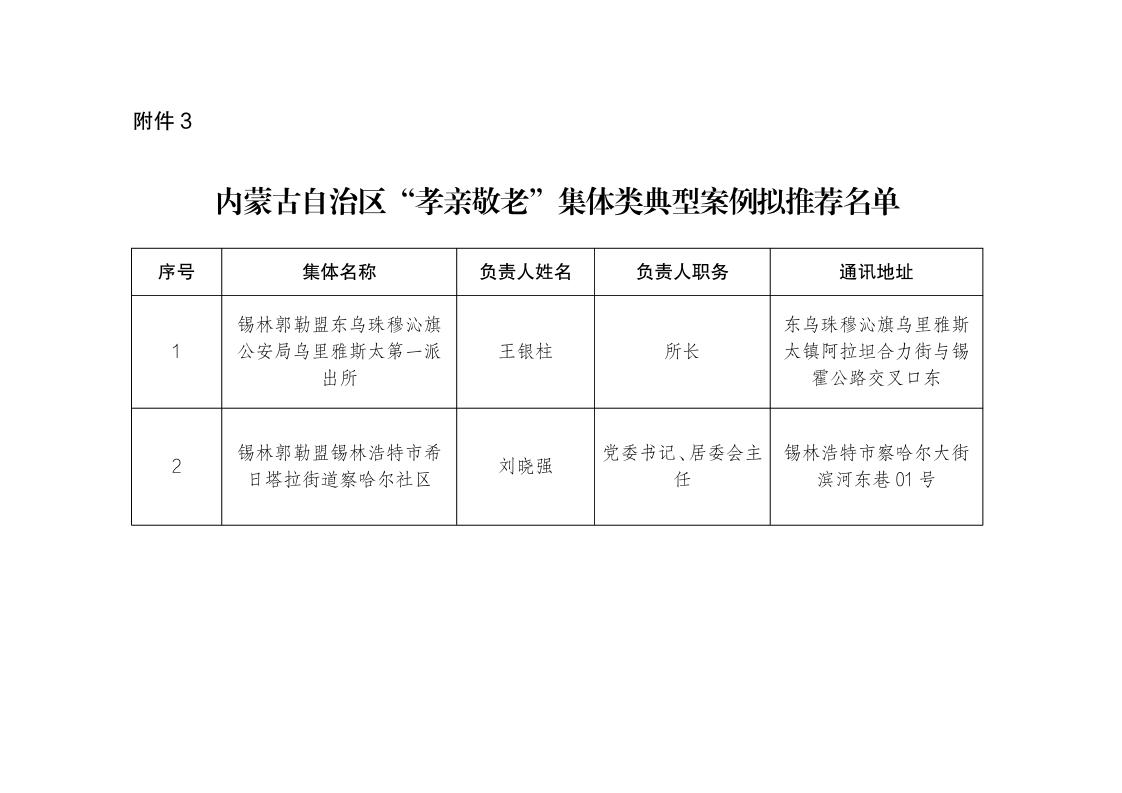 附件 3

内蒙古自治区“孝亲敬老”集体类典型案例拟推荐名单

| 序号 | 集体名称 | 负责人姓名 | 负责人职务 | 通讯地址 |
|---|---|---|---|---|
| 1 | 锡林郭勒盟东乌珠穆沁旗公安局乌里雅斯太第一派出所 | 王银柱 | 所长 | 东乌珠穆沁旗乌里雅斯太镇阿拉坦合力街与锡霍公路交叉口东 |
| 2 | 锡林郭勒盟锡林浩特市希日塔拉街道察哈尔社区 | 刘晓强 | 党委书记、居委会主任 | 锡林浩特市察哈尔大街滨河东巷 01 号 |